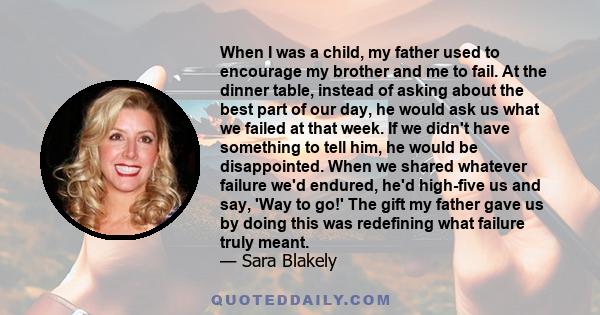 When I was a child, my father used to encourage my brother and me to fail. At the dinner table, instead of asking about the best part of our day, he would ask us what we failed at that week. If we didn't have something to tell him, he would be disappointed. When we shared whatever failure we'd endured, he'd high-five us and say, 'Way to go!' The gift my father gave us by doing this was redefining what failure truly meant.
— Sara Blakely

QUOTEDDAILY.COM